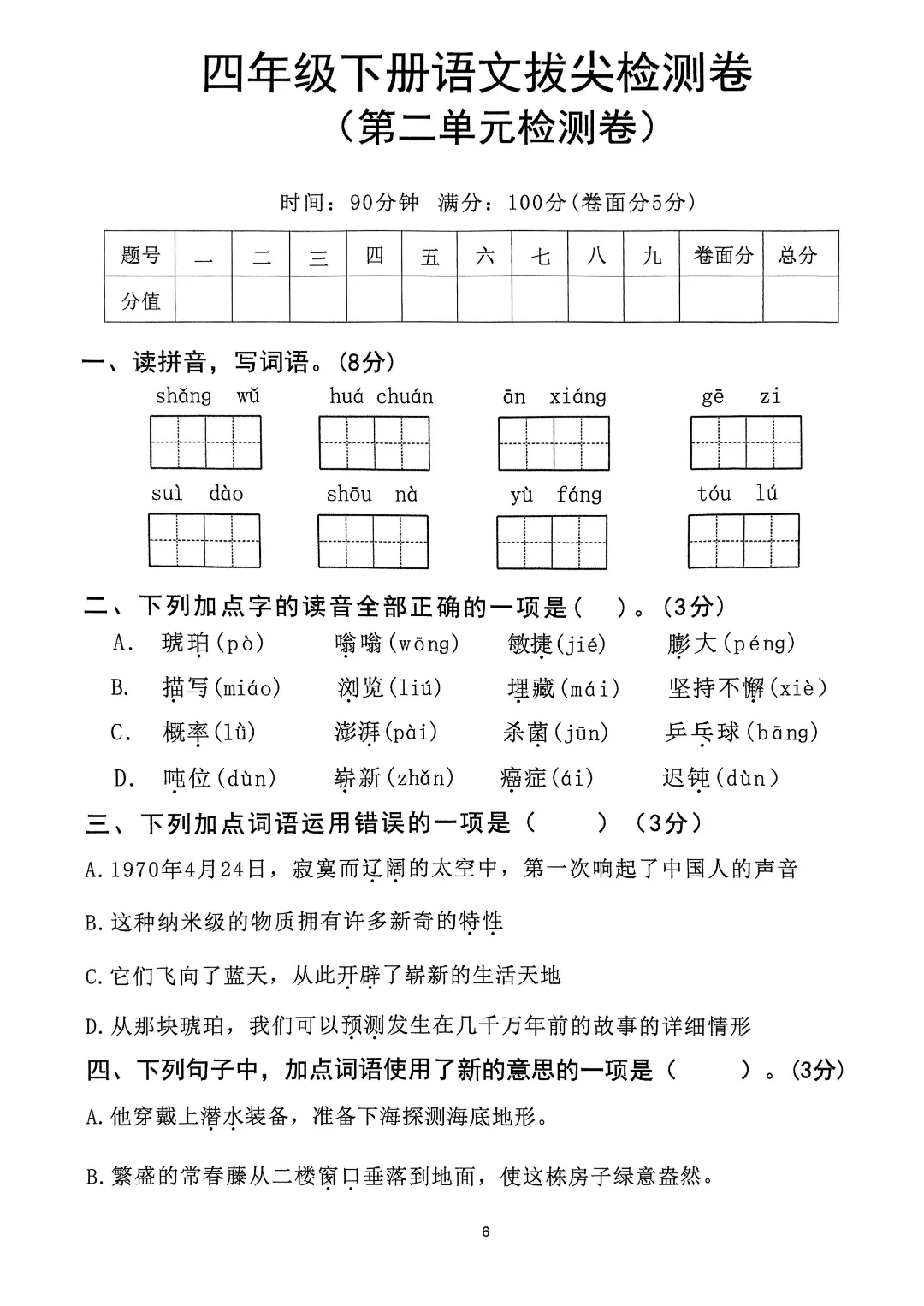 四年级下册语文拔尖检测卷
（第二单元检测卷）

时间：90分钟 满分：100分(卷面分5分)

| 题号 | 一 | 二 | 三 | 四 | 五 | 六 | 七 | 八 | 九 | 卷面分 | 总分 |
|---|---|---|---|---|---|---|---|---|---|---|---|
| 分值 | | | | | | | | | | | |

一、读拼音，写词语。(8分)

shǎng wǔ　huá chuán　ān xiáng　gē zi

suì dào　shōu nà　yù fáng　tóu lú

二、下列加点字的读音全部正确的一项是（ ）。(3分)

A. 琥珀(pò)　嗡嗡(wōng)　敏捷(jié)　膨大(péng)

B. 描写(miáo)　浏览(liú)　埋藏(mái)　坚持不懈(xiè)

C. 概率(lǜ)　澎湃(pài)　杀菌(jūn)　乒乓球(bāng)

D. 吨位(dùn)　崭新(zhǎn)　癌症(ái)　迟钝(dùn)

三、下列加点词语运用错误的一项是（ ）(3分)

A.1970年4月24日，寂寞而辽阔的太空中，第一次响起了中国人的声音

B.这种纳米级的物质拥有许多新奇的特性

C.它们飞向了蓝天，从此开辟了崭新的生活天地

D.从那块琥珀，我们可以预测发生在几千万年前的故事的详细情形

四、下列句子中，加点词语使用了新的意思的一项是（ ）。(3分)

A.他穿戴上潜水装备，准备下海探测海底地形。

B.繁盛的常春藤从二楼窗口垂落到地面，使这栋房子绿意盎然。

6